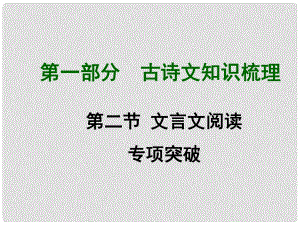 第一部分　古诗文知识梳理

第二节 文言文阅读

专项突破